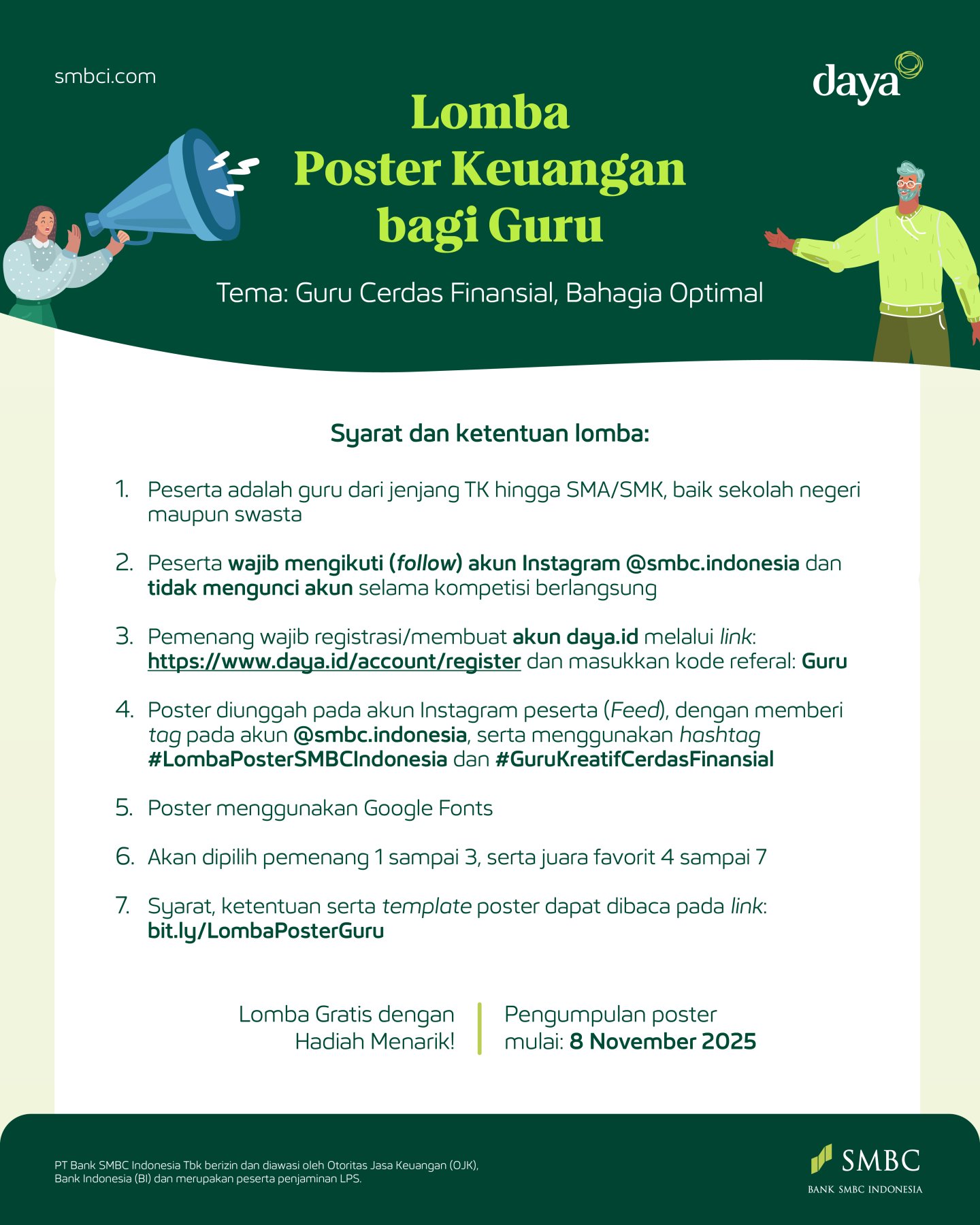 smbci.com

daya

Lomba
Poster Keuangan
bagi Guru

Tema: Guru Cerdas Finansial, Bahagia Optimal

Syarat dan ketentuan lomba:

1. Peserta adalah guru dari jenjang TK hingga SMA/SMK, baik sekolah negeri maupun swasta

2. Peserta wajib mengikuti (follow) akun Instagram @smbc.indonesia dan tidak mengunci akun selama kompetisi berlangsung

3. Pemenang wajib registrasi/membuat akun daya.id melalui link: https://www.daya.id/account/register dan masukkan kode referal: Guru

4. Poster diunggah pada akun Instagram peserta (Feed), dengan memberi tag pada akun @smbc.indonesia, serta menggunakan hashtag #LombaPosterSMBCIndonesia dan #GuruKreatifCerdasFinansial

5. Poster menggunakan Google Fonts

6. Akan dipilih pemenang 1 sampai 3, serta juara favorit 4 sampai 7

7. Syarat, ketentuan serta template poster dapat dibaca pada link: bit.ly/LombaPosterGuru

Lomba Gratis dengan Hadiah Menarik!

Pengumpulan poster mulai: 8 November 2025

PT Bank SMBC Indonesia Tbk berizin dan diawasi oleh Otoritas Jasa Keuangan (OJK), Bank Indonesia (BI) dan merupakan peserta penjaminan LPS.

SMBC
BANK SMBC INDONESIA